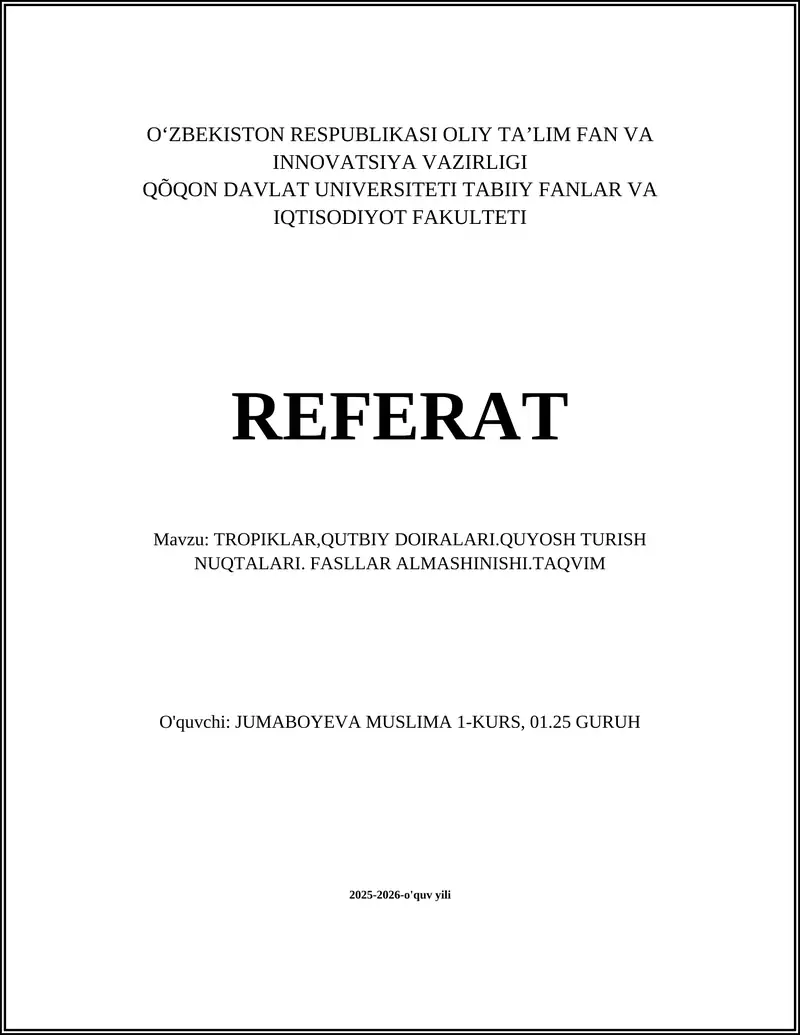 O‘ZBEKISTON RESPUBLIKASI OLIY TA’LIM FAN VA INNOVATSIYA VAZIRLIGI
QÕQON DAVLAT UNIVERSITETI TABIIY FANLAR VA IQTISODIYOT FAKULTETI

REFERAT

Mavzu: TROPIKLAR,QUTBIY DOIRALARI.QUYOSH TURISH NUQTALARI. FASLLAR ALMASHINISHI.TAQVIM

O'quvchi: JUMABOYEVA MUSLIMA 1-KURS, 01.25 GURUH

2025-2026-o'quv yili